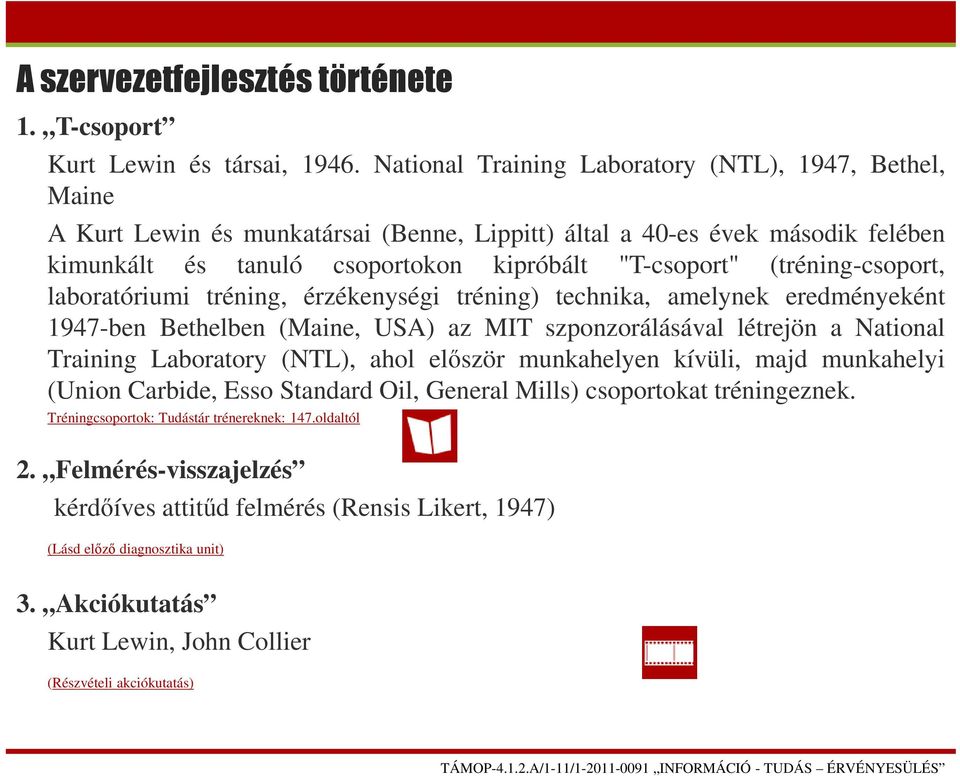 A szervezetfejlesztés története

1. „T-csoport”

Kurt Lewin és társai, 1946. National Training Laboratory (NTL), 1947, Bethel, Maine

A Kurt Lewin és munkatársai (Benne, Lippitt) által a 40-es évek második felében kimunkált és tanuló csoportokon kipróbált "T-csoport" (tréning-csoport, laboratóriumi tréning, érzékenységi tréning) technika, amelynek eredményeként 1947-ben Bethelben (Maine, USA) az MIT szponzorálásával létrejön a National Training Laboratory (NTL), ahol először munkahelyen kívüli, majd munkahelyi (Union Carbide, Esso Standard Oil, General Mills) csoportokat tréningeznek.

Tréningcsoportok: Tudástár trénereknek: 147.oldaltól

2. „Felmérés-visszajelzés”

kérdőíves attitűd felmérés (Rensis Likert, 1947)

(Lásd előző diagnosztika unit)

3. „Akciókutatás”

Kurt Lewin, John Collier

(Részvételi akciókutatás)

TÁMOP-4.1.2.A/1-11/1-2011-0091 „INFORMÁCIÓ - TUDÁS – ÉRVÉNYESÜLÉS”